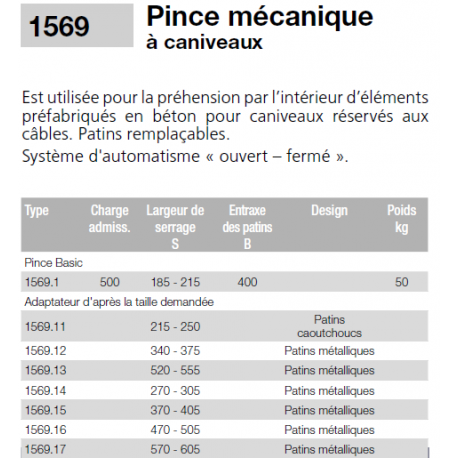 1569

Pince mécanique à caniveaux

Est utilisée pour la préhension par l'intérieur d'éléments préfabriqués en béton pour caniveaux réservés aux câbles. Patins remplaçables.

Système d'automatisme « ouvert – fermé ».

| Type | Charge admiss. | Largeur de serrage S | Entraxe des patins B | Design | Poids kg |
|---|---|---|---|---|---|
| Pince Basic | | | | | |
| 1569.1 | 500 | 185 - 215 | 400 | | 50 |
| Adaptateur d'après la taille demandée | | | | | |
| 1569.11 | | 215 - 250 | | Patins caoutchoucs | |
| 1569.12 | | 340 - 375 | | Patins métalliques | |
| 1569.13 | | 520 - 555 | | Patins métalliques | |
| 1569.14 | | 270 - 305 | | Patins métalliques | |
| 1569.15 | | 370 - 405 | | Patins métalliques | |
| 1569.16 | | 470 - 505 | | Patins métalliques | |
| 1569.17 | | 570 - 605 | | Patins métalliques | |